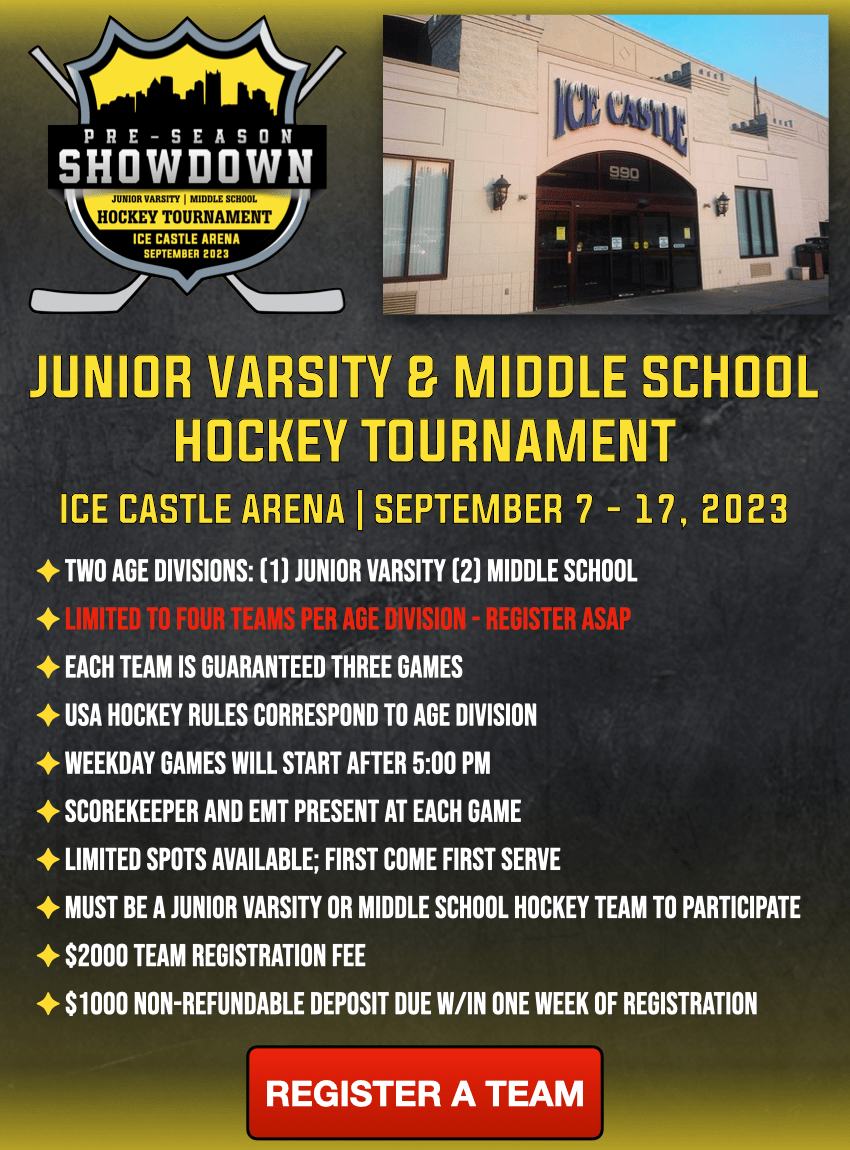 PRE-SEASON
SHOWDOWN
JUNIOR VARSITY | MIDDLE SCHOOL
HOCKEY TOURNAMENT
ICE CASTLE ARENA
SEPTEMBER 2023

ICE CASTLE
990

JUNIOR VARSITY & MIDDLE SCHOOL HOCKEY TOURNAMENT

ICE CASTLE ARENA | SEPTEMBER 7 - 17, 2023

✦ TWO AGE DIVISIONS: (1) JUNIOR VARSITY (2) MIDDLE SCHOOL
✦ LIMITED TO FOUR TEAMS PER AGE DIVISION - REGISTER ASAP
✦ EACH TEAM IS GUARANTEED THREE GAMES
✦ USA HOCKEY RULES CORRESPOND TO AGE DIVISION
✦ WEEKDAY GAMES WILL START AFTER 5:00 PM
✦ SCOREKEEPER AND EMT PRESENT AT EACH GAME
✦ LIMITED SPOTS AVAILABLE; FIRST COME FIRST SERVE
✦ MUST BE A JUNIOR VARSITY OR MIDDLE SCHOOL HOCKEY TEAM TO PARTICIPATE
✦ $2000 TEAM REGISTRATION FEE
✦ $1000 NON-REFUNDABLE DEPOSIT DUE W/IN ONE WEEK OF REGISTRATION

REGISTER A TEAM